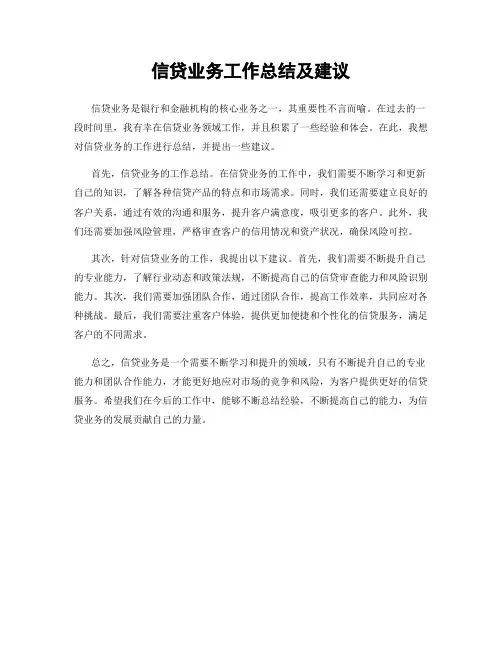 信贷业务工作总结及建议

信贷业务是银行和金融机构的核心业务之一，其重要性不言而喻。在过去的一段时间里，我有幸在信贷业务领域工作，并且积累了一些经验和体会。在此，我想对信贷业务的工作进行总结，并提出一些建议。

首先，信贷业务的工作总结。在信贷业务的工作中，我们需要不断学习和更新自己的知识，了解各种信贷产品的特点和市场需求。同时，我们还需要建立良好的客户关系，通过有效的沟通和服务，提升客户满意度，吸引更多的客户。此外，我们还需要加强风险管理，严格审查客户的信用情况和资产状况，确保风险可控。

其次，针对信贷业务的工作，我提出以下建议。首先，我们需要不断提升自己的专业能力，了解行业动态和政策法规，不断提高自己的信贷审查能力和风险识别能力。其次，我们需要加强团队合作，通过团队合作，提高工作效率，共同应对各种挑战。最后，我们需要注重客户体验，提供更加便捷和个性化的信贷服务，满足客户的不同需求。

总之，信贷业务是一个需要不断学习和提升的领域，只有不断提升自己的专业能力和团队合作能力，才能更好地应对市场的竞争和风险，为客户提供更好的信贷服务。希望我们在今后的工作中，能够不断总结经验，不断提高自己的能力，为信贷业务的发展贡献自己的力量。